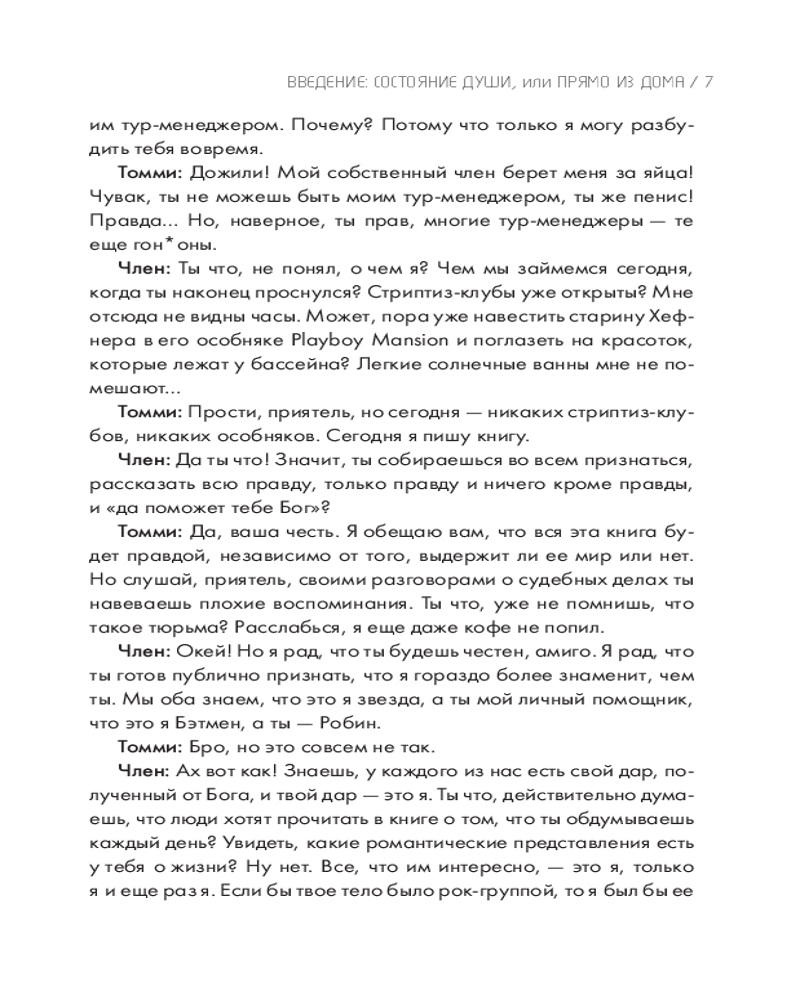 ВВЕДЕНИЕ: СОСТОЯНИЕ ДУШИ, или ПРЯМО ИЗ ДОМА / 7

им тур-менеджером. Почему? Потому что только я могу разбудить тебя вовремя.

**Томми:** Дожили! Мой собственный член берет меня за яйца! Чувак, ты не можешь быть моим тур-менеджером, ты же пенис! Правда... Но, наверное, ты прав, многие тур-менеджеры — те еще гон*оны.

**Член:** Ты что, не понял, о чем я? Чем мы займемся сегодня, когда ты наконец проснулся? Стриптиз-клубы уже открыты? Мне отсюда не видны часы. Может, пора уже навестить старину Хефнера в его особняке Playboy Mansion и поглазеть на красоток, которые лежат у бассейна? Легкие солнечные ванны мне не помешают...

**Томми:** Прости, приятель, но сегодня — никаких стриптиз-клубов, никаких особняков. Сегодня я пишу книгу.

**Член:** Да ты что! Значит, ты собираешься во всем признаться, рассказать всю правду, только правду и ничего кроме правды, и «да поможет тебе Бог»?

**Томми:** Да, ваша честь. Я обещаю вам, что вся эта книга будет правдой, независимо от того, выдержит ли ее мир или нет. Но слушай, приятель, своими разговорами о судебных делах ты навеваешь плохие воспоминания. Ты что, уже не помнишь, что такое тюрьма? Расслабься, я еще даже кофе не попил.

**Член:** Окей! Но я рад, что ты будешь честен, амиго. Я рад, что ты готов публично признать, что я гораздо более знаменит, чем ты. Мы оба знаем, что это я звезда, а ты мой личный помощник, что это я Бэтмен, а ты — Робин.

**Томми:** Бро, но это совсем не так.

**Член:** Ах вот как! Знаешь, у каждого из нас есть свой дар, полученный от Бога, и твой дар — это я. Ты что, действительно думаешь, что люди хотят прочитать в книге о том, что ты обдумываешь каждый день? Увидеть, какие романтические представления есть у тебя о жизни? Ну нет. Все, что им интересно, — это я, только я и еще раз я. Если бы твое тело было рок-группой, то я был бы ее